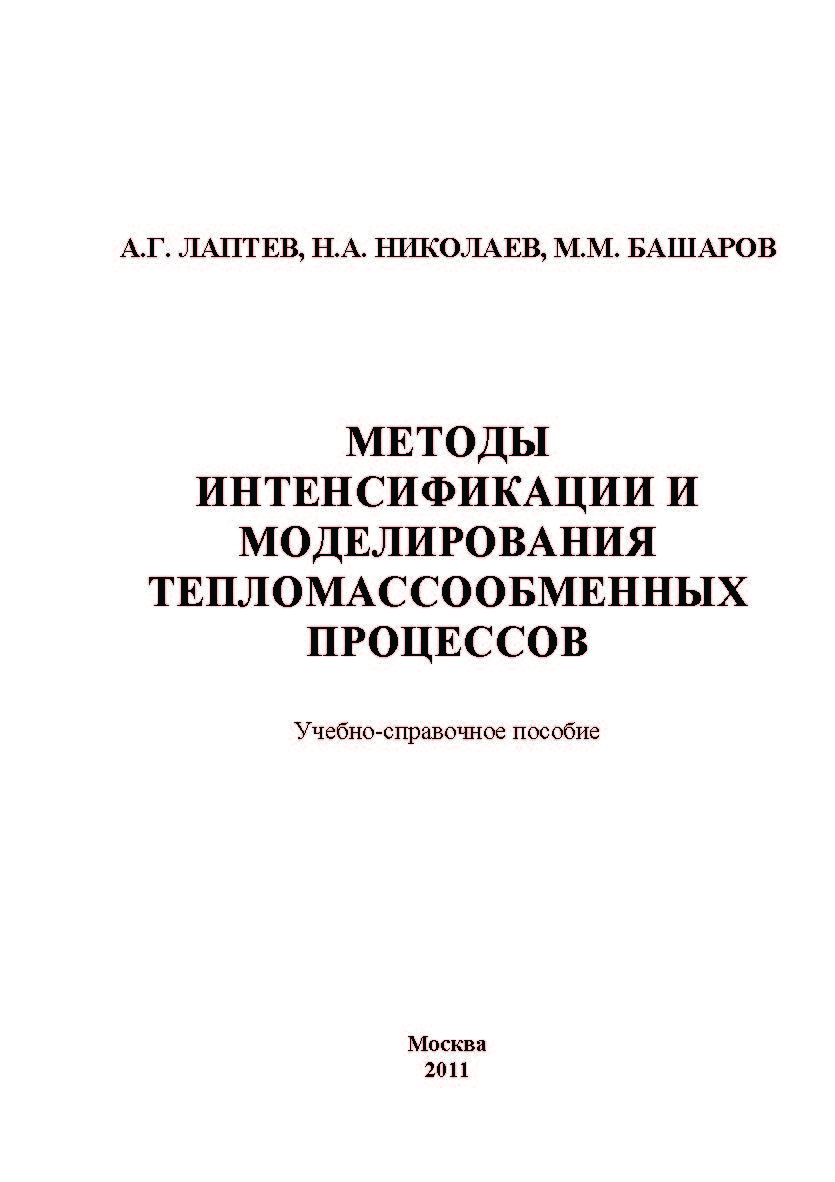 А.Г. ЛАПТЕВ, Н.А. НИКОЛАЕВ, М.М. БАШАРОВ

МЕТОДЫ ИНТЕНСИФИКАЦИИ И МОДЕЛИРОВАНИЯ ТЕПЛОМАССООБМЕННЫХ ПРОЦЕССОВ

Учебно-справочное пособие

Москва
2011